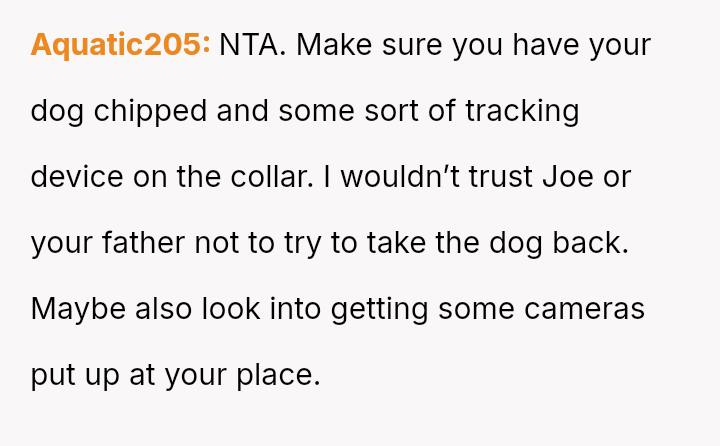 Aquatic205: NTA. Make sure you have your dog chipped and some sort of tracking device on the collar. I wouldn't trust Joe or your father not to try to take the dog back. Maybe also look into getting some cameras put up at your place.